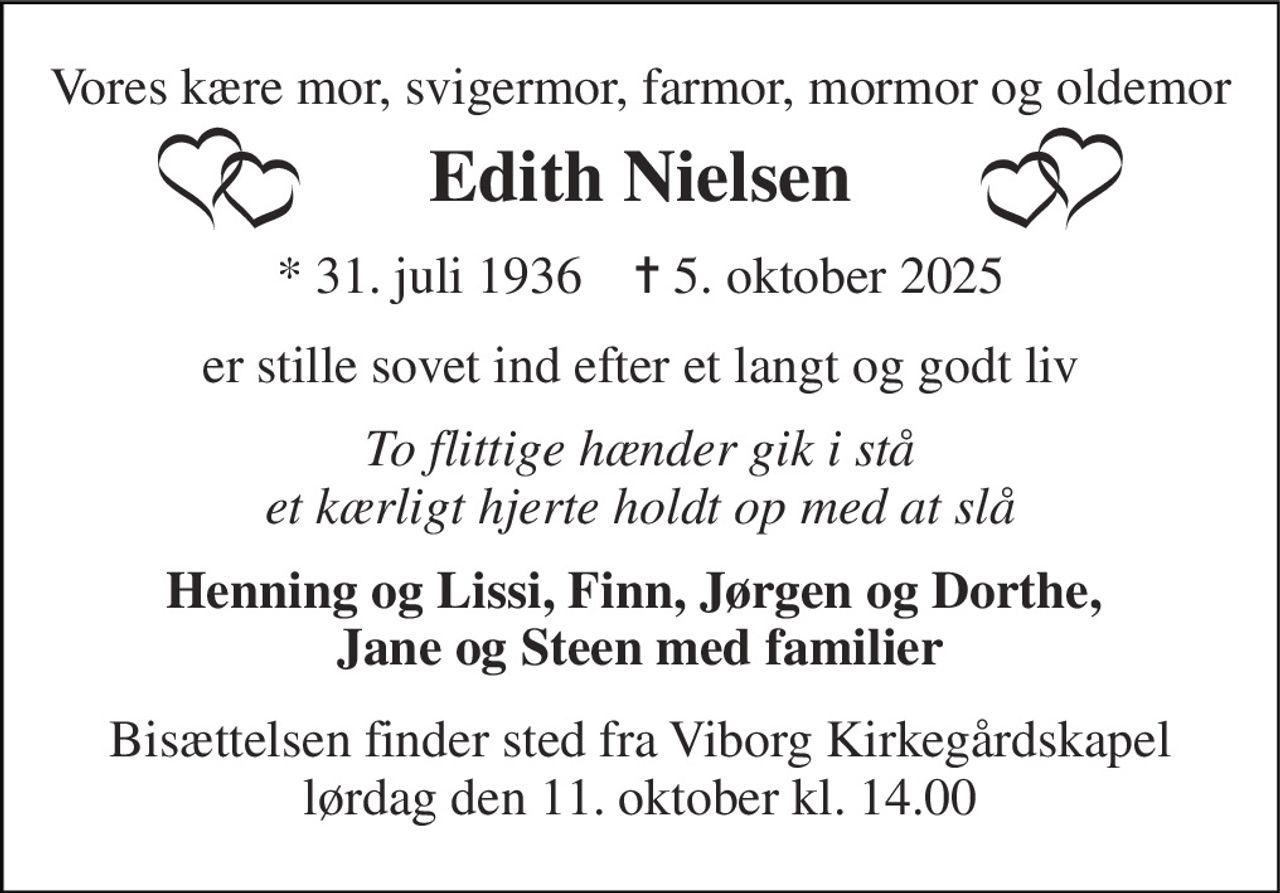 Vores kære mor, svigermor, farmor, mormor og oldemor

Edith Nielsen

* 31. juli 1936 † 5. oktober 2025

er stille sovet ind efter et langt og godt liv

To flittige hænder gik i stå
et kærligt hjerte holdt op med at slå

Henning og Lissi, Finn, Jørgen og Dorthe,
Jane og Steen med familier

Bisættelsen finder sted fra Viborg Kirkegårdskapel
lørdag den 11. oktober kl. 14.00